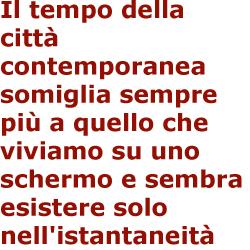 Il tempo della città contemporanea somiglia sempre più a quello che viviamo su uno schermo e sembra esistere solo nell'istantaneità